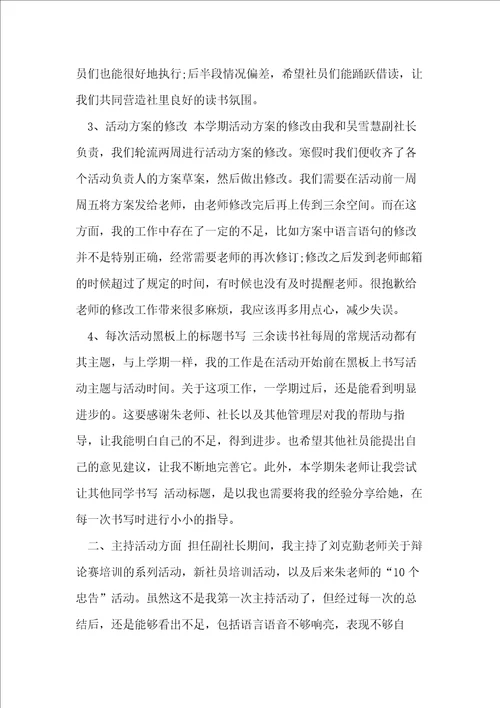 员们也能很好地执行;后半段情况偏差，希望社员们能踊跃借读，让我们共同营造社里良好的读书氛围。

3、活动方案的修改 本学期活动方案的修改由我和吴雪慧副社长负责，我们轮流两周进行活动方案的修改。寒假时我们便收齐了各个活动负责人的方案草案，然后做出修改。我们需要在活动前一周周五将方案发给老师，由老师修改完后再上传到三余空间。而在这方面，我的工作中存在了一定的不足，比如方案中语言语句的修改并不是特别正确，经常需要老师的再次修订;修改之后发到老师邮箱的时候超过了规定的时间，有时候也没有及时提醒老师。很抱歉给老师的修改工作带来很多麻烦，我应该再多用点心，减少失误。

4、每次活动黑板上的标题书写 三余读书社每周的常规活动都有其主题，与上学期一样，我的工作是在活动开始前在黑板上书写活动主题与活动时间。关于这项工作，一学期过后，还是能看到明显进步的。这要感谢朱老师、社长以及其他管理层对我的帮助与指导，让我能明白自己的不足，得到进步。也希望其他社员能提出自己的意见建议，让我不断地完善它。此外，本学期朱老师让我尝试让其他同学书写 活动标题，是以我也需要将我的经验分享给她，在每一次书写时进行小小的指导。

二、主持活动方面 担任副社长期间，我主持了刘克勤老师关于辩论赛培训的系列活动，新社员培训活动，以及后来朱老师的“10个忠告”活动。虽然这不是我第一次主持活动了，但经过每一次的总结后，还是能够看出不足，包括语言语音不够响亮，表现不够自